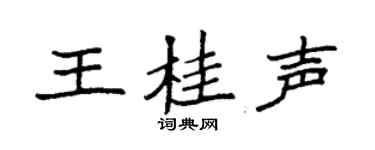 王桂声

词典网